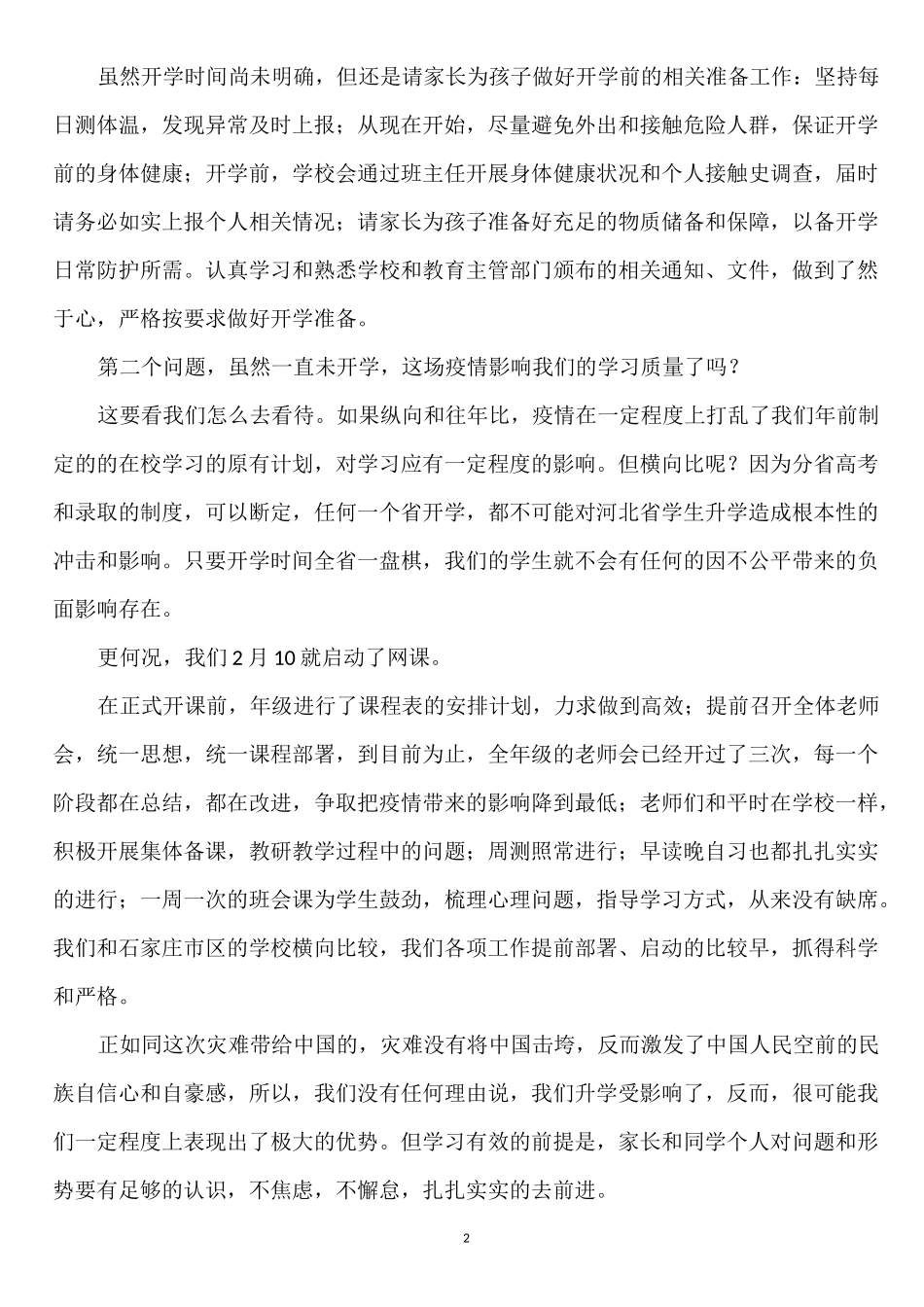 虽然开学时间尚未明确，但还是请家长为孩子做好开学前的相关准备工作：坚持每日测体温，发现异常及时上报；从现在开始，尽量避免外出和接触危险人群，保证开学前的身体健康；开学前，学校会通过班主任开展身体健康状况和个人接触史调查，届时请务必如实上报个人相关情况；请家长为孩子准备好充足的物质储备和保障，以备开学日常防护所需。认真学习和熟悉学校和教育主管部门颁布的相关通知、文件，做到了然于心，严格按要求做好开学准备。

第二个问题，虽然一直未开学，这场疫情影响我们的学习质量了吗？

这要看我们怎么去看待。如果纵向和往年比，疫情在一定程度上打乱了我们年前制定的的在校学习的原有计划，对学习应有一定程度的影响。但横向比呢？因为分省高考和录取的制度，可以断定，任何一个省开学，都不可能对河北省学生升学造成根本性的冲击和影响。只要开学时间全省一盘棋，我们的学生就不会有任何的因不公平带来的负面影响存在。

更何况，我们2月10就启动了网课。

在正式开课前，年级进行了课程表的安排计划，力求做到高效；提前召开全体老师会，统一思想，统一课程部署，到目前为止，全年级的老师会已经开过了三次，每一个阶段都在总结，都在改进，争取把疫情带来的影响降到最低；老师们和平时在学校一样，积极开展集体备课，教研教学过程中的问题；周测照常进行；早读晚自习也都扎扎实实的进行；一周一次的班会课为学生鼓劲，梳理心理问题，指导学习方式，从来没有缺席。我们和石家庄市区的学校横向比较，我们各项工作提前部署、启动的比较早，抓得科学和严格。

正如同这次灾难带给中国的，灾难没有将中国击垮，反而激发了中国人民空前的民族自信心和自豪感，所以，我们没有任何理由说，我们升学受影响了，反而，很可能我们一定程度上表现出了极大的优势。但学习有效的前提是，家长和同学个人对问题和形势要有足够的认识，不焦虑，不懈怠，扎扎实实的去前进。

2